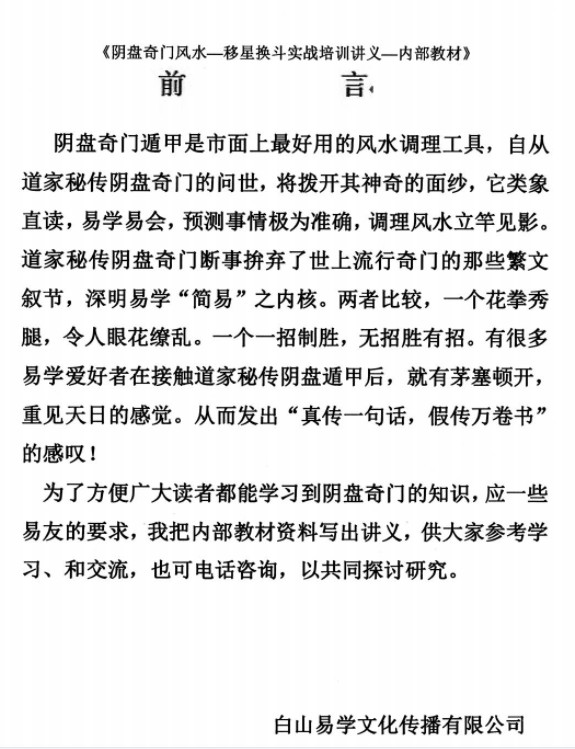 《阴盘奇门风水—移星换斗实战培训讲义—内部教材》

前　　言

阴盘奇门遁甲是市面上最好用的风水调理工具，自从道家秘传阴盘奇门的问世，将拨开其神奇的面纱，它类象直读，易学易会，预测事情极为准确，调理风水立竿见影。道家秘传阴盘奇门断事拚弃了世上流行奇门的那些繁文叙节，深明易学“简易”之内核。两者比较，一个花拳秀腿，令人眼花缭乱。一个一招制胜，无招胜有招。有很多易学爱好者在接触道家秘传阴盘遁甲后，就有茅塞顿开，重见天日的感觉。从而发出“真传一句话，假传万卷书”的感叹！

为了方便广大读者都能学习到阴盘奇门的知识，应一些易友的要求，我把内部教材资料写出讲义，供大家参考学习、和交流，也可电话咨询，以共同探讨研究。

白山易学文化传播有限公司